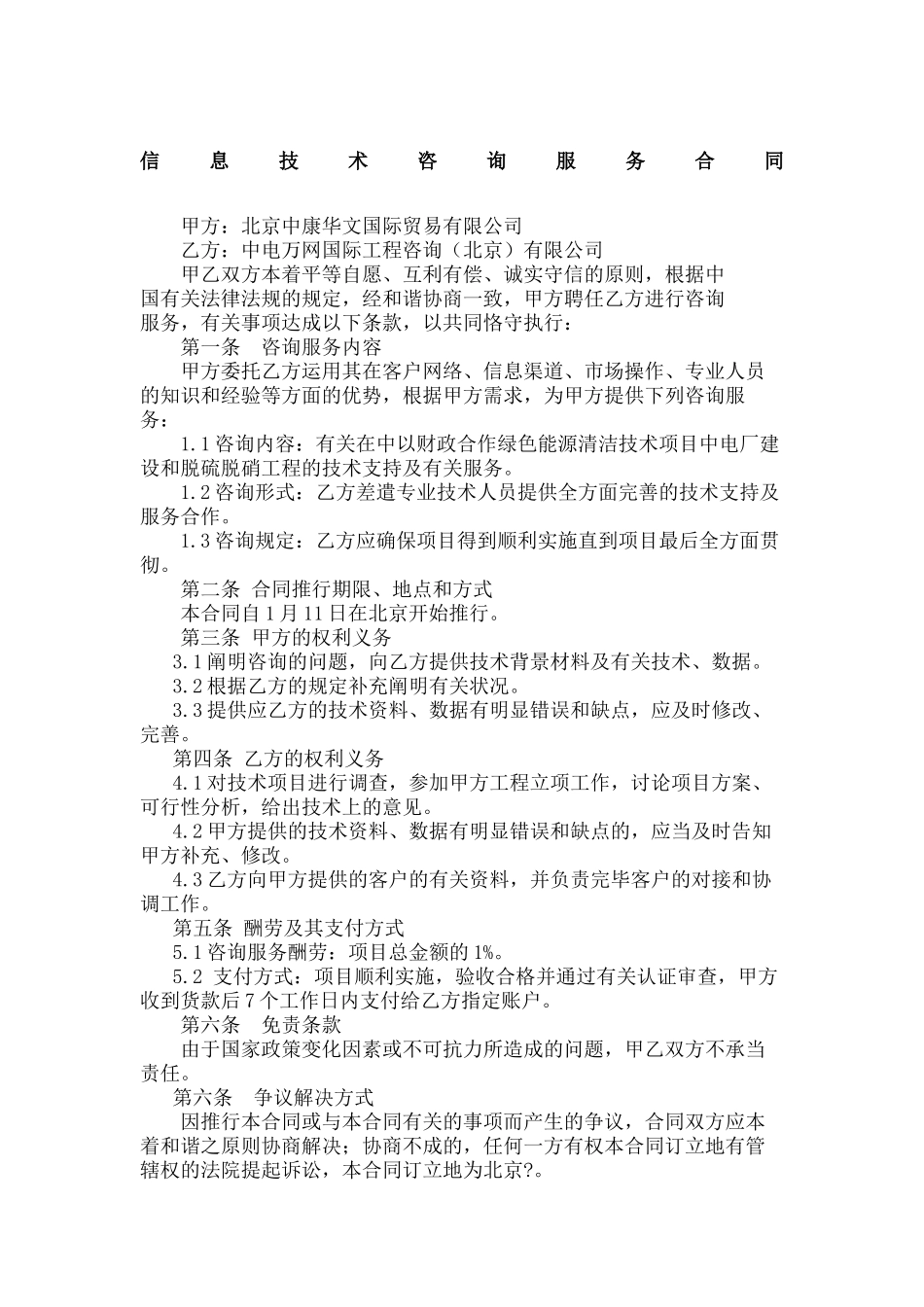 信 息 技 术 咨 询 服 务 合 同

甲方：北京中康华文国际贸易有限公司

乙方：中电万网国际工程咨询（北京）有限公司

甲乙双方本着平等自愿、互利有偿、诚实守信的原则，根据中国有关法律法规的规定，经和谐协商一致，甲方聘任乙方进行咨询服务，有关事项达成以下条款，以共同恪守执行：

第一条 咨询服务内容

甲方委托乙方运用其在客户网络、信息渠道、市场操作、专业人员的知识和经验等方面的优势，根据甲方需求，为甲方提供下列咨询服务：

1.1 咨询内容：有关在中以财政合作绿色能源清洁技术项目中电厂建设和脱硫脱硝工程的技术支持及有关服务。

1.2 咨询形式：乙方差遣专业技术人员提供全方面完善的技术支持及服务合作。

1.3 咨询规定：乙方应确保项目得到顺利实施直到项目最后全方面贯彻。

第二条 合同推行期限、地点和方式

本合同自 1 月 11 日在北京开始推行。

第三条 甲方的权利义务

3.1 阐明咨询的问题，向乙方提供技术背景材料及有关技术、数据。

3.2 根据乙方的规定补充阐明有关状况。

3.3 提供应乙方的技术资料、数据有明显错误和缺点，应及时修改、完善。

第四条 乙方的权利义务

4.1 对技术项目进行调查，参加甲方工程立项工作，讨论项目方案、可行性分析，给出技术上的意见。

4.2 甲方提供的技术资料、数据有明显错误和缺点的，应当及时告知甲方补充、修改。

4.3 乙方向甲方提供的客户的有关资料，并负责完毕客户的对接和协调工作。

第五条 酬劳及其支付方式

5.1 咨询服务酬劳：项目总金额的 1%。

5.2 支付方式：项目顺利实施，验收合格并通过有关认证审查，甲方收到货款后 7 个工作日内支付给乙方指定账户。

第六条 免责条款

由于国家政策变化因素或不可抗力所造成的问题，甲乙双方不承当责任。

第六条 争议解决方式

因推行本合同或与本合同有关的事项而产生的争议，合同双方应本着和谐之原则协商解决；协商不成的，任何一方有权本合同订立地有管辖权的法院提起诉讼，本合同订立地为北京?。